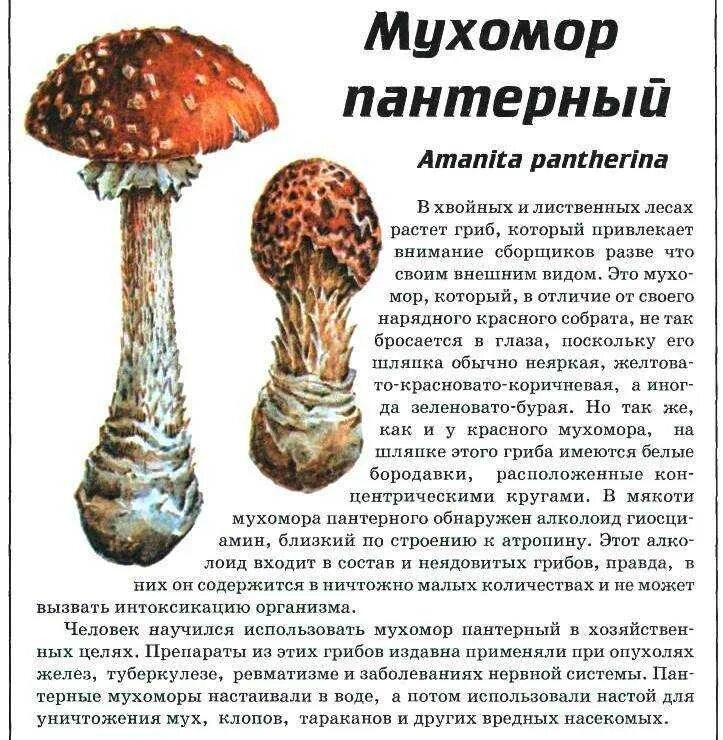 Мухомор пантерный

Amanita pantherina

В хвойных и лиственных лесах растет гриб, который привлекает внимание сборщиков разве что своим внешним видом. Это мухомор, который, в отличие от своего нарядного красного собрата, не так бросается в глаза, поскольку его шляпка обычно неяркая, желтовато-красновато-коричневая, а иногда зеленовато-бурая. Но так же, как и у красного мухомора, на шляпке этого гриба имеются белые бородавки, расположенные концентрическими кругами. В мякоти мухомора пантерного обнаружен алколоид гиосциамин, близкий по строению к атропину. Этот алколоид входит в состав и неядовитых грибов, правда, в них он содержится в ничтожно малых количествах и не может вызвать интоксикацию организма.

Человек научился использовать мухомор пантерный в хозяйственных целях. Препараты из этих грибов издавна применяли при опухолях желез, туберкулезе, ревматизме и заболеваниях нервной системы. Пантерные мухоморы настаивали в воде, а потом использовали настой для уничтожения мух, клопов, тараканов и других вредных насекомых.